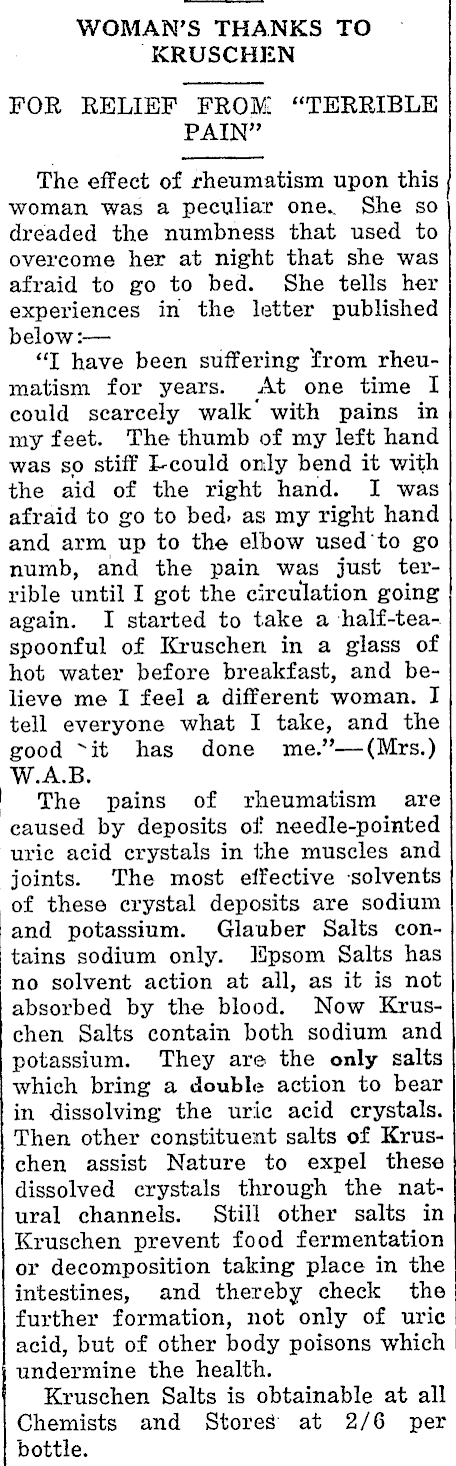 WOMAN'S THANKS TO KRUSCHEN

FOR RELIEF FROM "TERRIBLE PAIN"

The effect of rheumatism upon this woman was a peculiar one. She so dreaded the numbness that used to overcome her at night that she was afraid to go to bed. She tells her experiences in the letter published below:—

"I have been suffering from rheumatism for years. At one time I could scarcely walk with pains in my feet. The thumb of my left hand was so stiff I could only bend it with the aid of the right hand. I was afraid to go to bed, as my right hand and arm up to the elbow used to go numb, and the pain was just terrible until I got the circulation going again. I started to take a half-teaspoonful of Kruschen in a glass of hot water before breakfast, and believe me I feel a different woman. I tell everyone what I take, and the good it has done me."—(Mrs.) W.A.B.

The pains of rheumatism are caused by deposits of needle-pointed uric acid crystals in the muscles and joints. The most effective solvents of these crystal deposits are sodium and potassium. Glauber Salts contains sodium only. Epsom Salts has no solvent action at all, as it is not absorbed by the blood. Now Kruschen Salts contain both sodium and potassium. They are the only salts which bring a double action to bear in dissolving the uric acid crystals. Then other constituent salts of Kruschen assist Nature to expel these dissolved crystals through the natural channels. Still other salts in Kruschen prevent food fermentation or decomposition taking place in the intestines, and thereby check the further formation, not only of uric acid, but of other body poisons which undermine the health.

Kruschen Salts is obtainable at all Chemists and Stores at 2/6 per bottle.